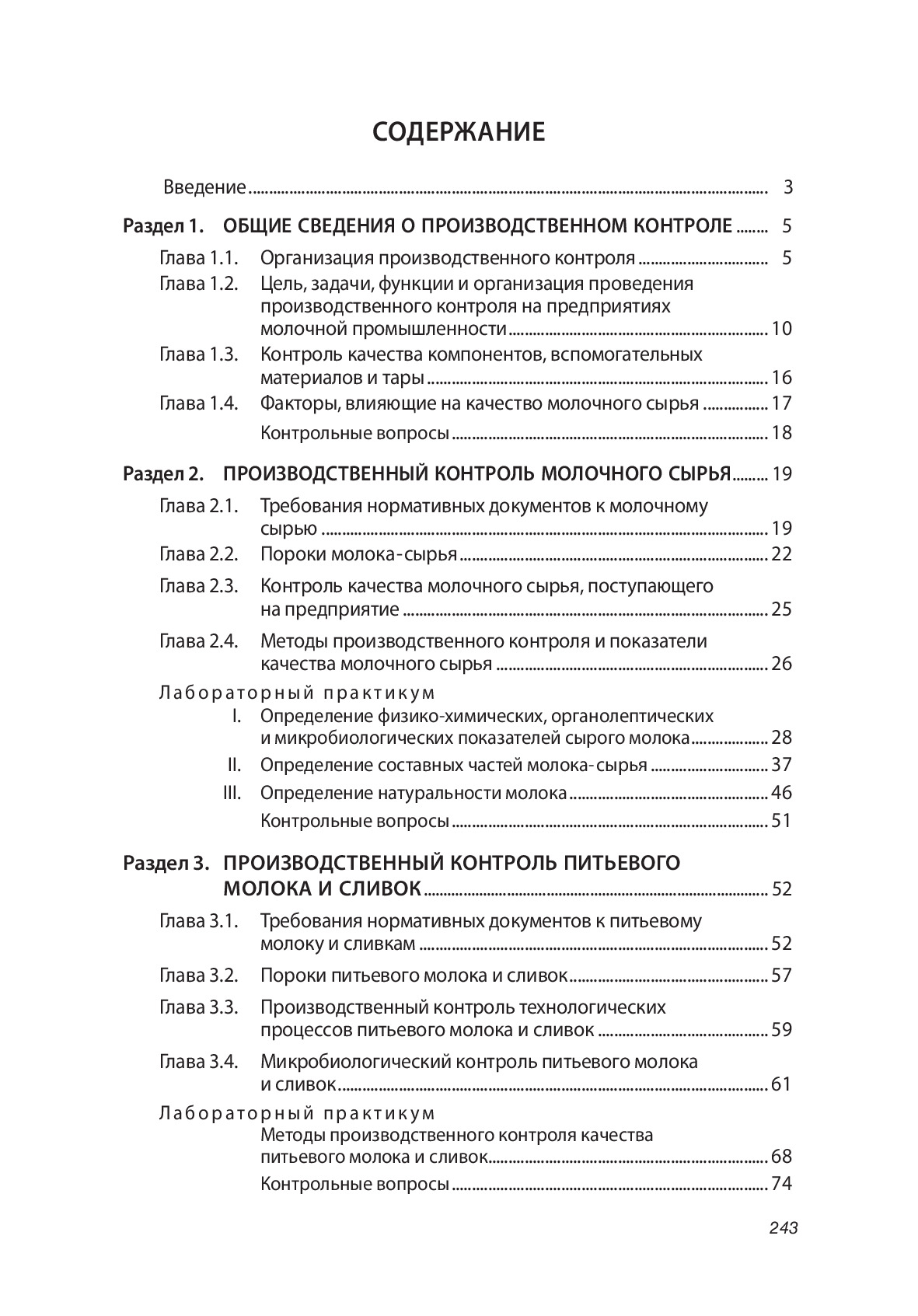 СОДЕРЖАНИЕ

Введение ........ 3

Раздел 1. ОБЩИЕ СВЕДЕНИЯ О ПРОИЗВОДСТВЕННОМ КОНТРОЛЕ ........ 5

Глава 1.1. Организация производственного контроля ........ 5

Глава 1.2. Цель, задачи, функции и организация проведения производственного контроля на предприятиях молочной промышленности ........ 10

Глава 1.3. Контроль качества компонентов, вспомогательных материалов и тары ........ 16

Глава 1.4. Факторы, влияющие на качество молочного сырья ........ 17

Контрольные вопросы ........ 18

Раздел 2. ПРОИЗВОДСТВЕННЫЙ КОНТРОЛЬ МОЛОЧНОГО СЫРЬЯ ........ 19

Глава 2.1. Требования нормативных документов к молочному сырью ........ 19

Глава 2.2. Пороки молока-сырья ........ 22

Глава 2.3. Контроль качества молочного сырья, поступающего на предприятие ........ 25

Глава 2.4. Методы производственного контроля и показатели качества молочного сырья ........ 26

Лабораторный практикум

I. Определение физико-химических, органолептических и микробиологических показателей сырого молока ........ 28

II. Определение составных частей молока-сырья ........ 37

III. Определение натуральности молока ........ 46

Контрольные вопросы ........ 51

Раздел 3. ПРОИЗВОДСТВЕННЫЙ КОНТРОЛЬ ПИТЬЕВОГО МОЛОКА И СЛИВОК ........ 52

Глава 3.1. Требования нормативных документов к питьевому молоку и сливкам ........ 52

Глава 3.2. Пороки питьевого молока и сливок ........ 57

Глава 3.3. Производственный контроль технологических процессов питьевого молока и сливок ........ 59

Глава 3.4. Микробиологический контроль питьевого молока и сливок ........ 61

Лабораторный практикум

Методы производственного контроля качества питьевого молока и сливок ........ 68

Контрольные вопросы ........ 74

243